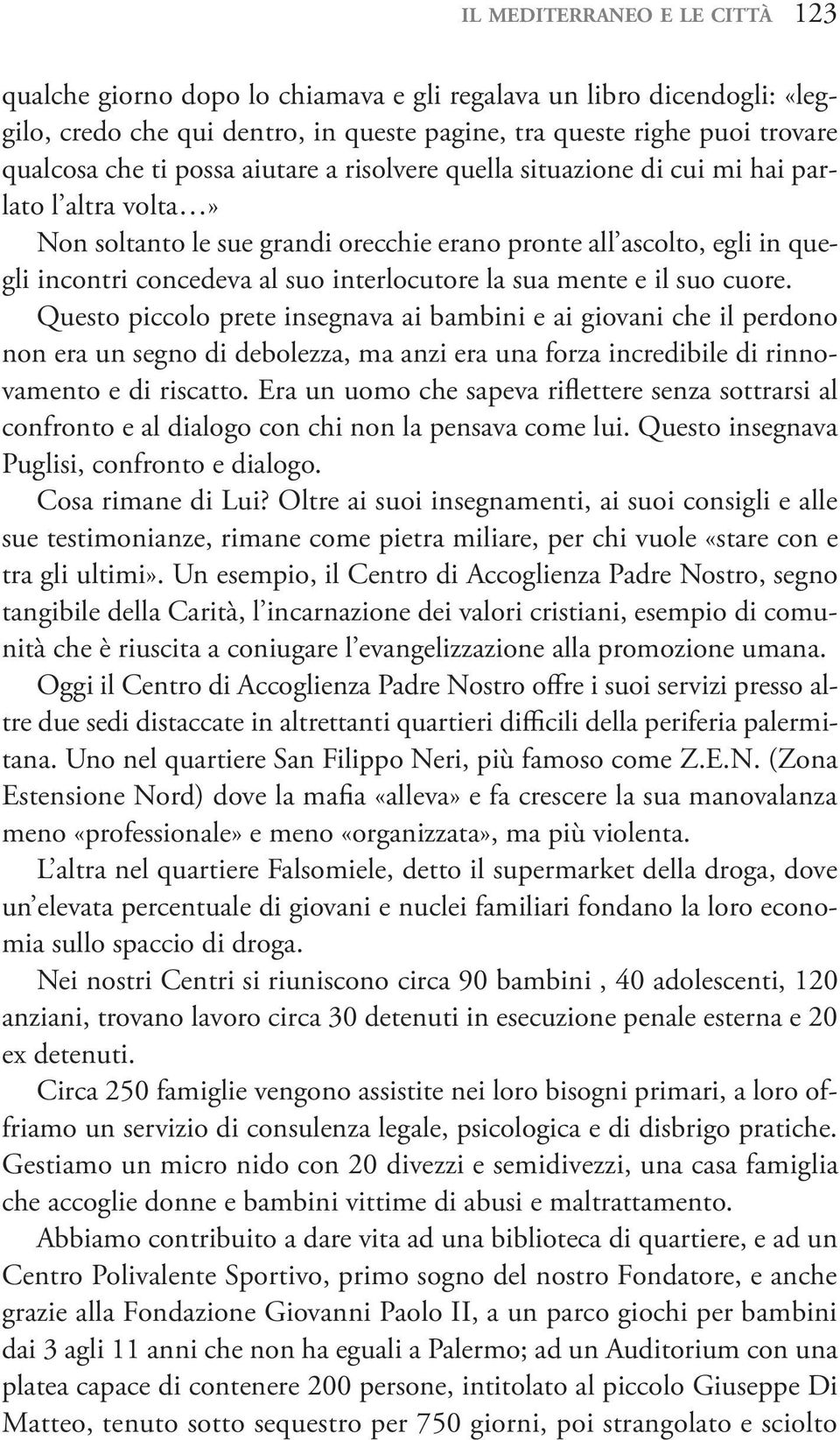 IL MEDITERRANEO E LE CITTÀ 123

qualche giorno dopo lo chiamava e gli regalava un libro dicendogli: «leggilo, credo che qui dentro, in queste pagine, tra queste righe puoi trovare qualcosa che ti possa aiutare a risolvere quella situazione di cui mi hai parlato l'altra volta…»

Non soltanto le sue grandi orecchie erano pronte all'ascolto, egli in quegli incontri concedeva al suo interlocutore la sua mente e il suo cuore. Questo piccolo prete insegnava ai bambini e ai giovani che il perdono non era un segno di debolezza, ma anzi era una forza incredibile di rinnovamento e di riscatto. Era un uomo che sapeva riflettere senza sottrarsi al confronto e al dialogo con chi non la pensava come lui. Questo insegnava Puglisi, confronto e dialogo.

Cosa rimane di Lui? Oltre ai suoi insegnamenti, ai suoi consigli e alle sue testimonianze, rimane come pietra miliare, per chi vuole «stare con e tra gli ultimi». Un esempio, il Centro di Accoglienza Padre Nostro, segno tangibile della Carità, l'incarnazione dei valori cristiani, esempio di comunità che è riuscita a coniugare l'evangelizzazione alla promozione umana.

Oggi il Centro di Accoglienza Padre Nostro offre i suoi servizi presso altre due sedi distaccate in altrettanti quartieri difficili della periferia palermitana. Uno nel quartiere San Filippo Neri, più famoso come Z.E.N. (Zona Estensione Nord) dove la mafia «alleva» e fa crescere la sua manovalanza meno «professionale» e meno «organizzata», ma più violenta.

L'altra nel quartiere Falsomiele, detto il supermarket della droga, dove un'elevata percentuale di giovani e nuclei familiari fondano la loro economia sullo spaccio di droga.

Nei nostri Centri si riuniscono circa 90 bambini , 40 adolescenti, 120 anziani, trovano lavoro circa 30 detenuti in esecuzione penale esterna e 20 ex detenuti.

Circa 250 famiglie vengono assistite nei loro bisogni primari, a loro offriamo un servizio di consulenza legale, psicologica e di disbrigo pratiche. Gestiamo un micro nido con 20 divezzi e semidivezzi, una casa famiglia che accoglie donne e bambini vittime di abusi e maltrattamento.

Abbiamo contribuito a dare vita ad una biblioteca di quartiere, e ad un Centro Polivalente Sportivo, primo sogno del nostro Fondatore, e anche grazie alla Fondazione Giovanni Paolo II, a un parco giochi per bambini dai 3 agli 11 anni che non ha eguali a Palermo; ad un Auditorium con una platea capace di contenere 200 persone, intitolato al piccolo Giuseppe Di Matteo, tenuto sotto sequestro per 750 giorni, poi strangolato e sciolto